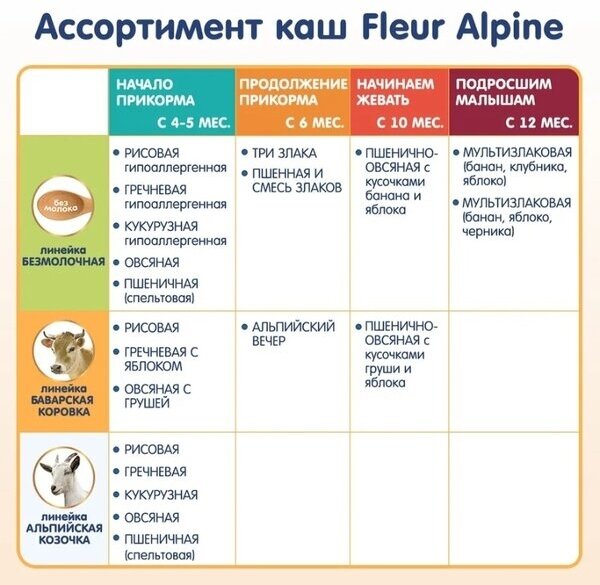 Ассортимент каш Fleur Alpine

| | НАЧАЛО ПРИКОРМА С 4-5 МЕС. | ПРОДОЛЖЕНИЕ ПРИКОРМА С 6 МЕС. | НАЧИНАЕМ ЖЕВАТЬ С 10 МЕС. | ПОДРОСШИМ МАЛЫШАМ С 12 МЕС. |
|---|---|---|---|---|
| без молока линейка БЕЗМОЛОЧНАЯ | • РИСОВАЯ гипоаллергенная • ГРЕЧНЕВАЯ гипоаллергенная • КУКУРУЗНАЯ гипоаллергенная • ОВСЯНАЯ • ПШЕНИЧНАЯ (спельтовая) | • ТРИ ЗЛАКА • ПШЕННАЯ И СМЕСЬ ЗЛАКОВ | • ПШЕНИЧНО-ОВСЯНАЯ с кусочками банана и яблока | • МУЛЬТИЗЛАКОВАЯ (банан, клубника, яблоко) • МУЛЬТИЗЛАКОВАЯ (банан, яблоко, черника) |
| линейка БАВАРСКАЯ КОРОВКА | • РИСОВАЯ • ГРЕЧНЕВАЯ С ЯБЛОКОМ • ОВСЯНАЯ С ГРУШЕЙ | • АЛЬПИЙСКИЙ ВЕЧЕР | • ПШЕНИЧНО-ОВСЯНАЯ с кусочками груши и яблока | |
| линейка АЛЬПИЙСКАЯ КОЗОЧКА | • РИСОВАЯ • ГРЕЧНЕВАЯ • КУКУРУЗНАЯ • ОВСЯНАЯ • ПШЕНИЧНАЯ (спельтовая) | | | |